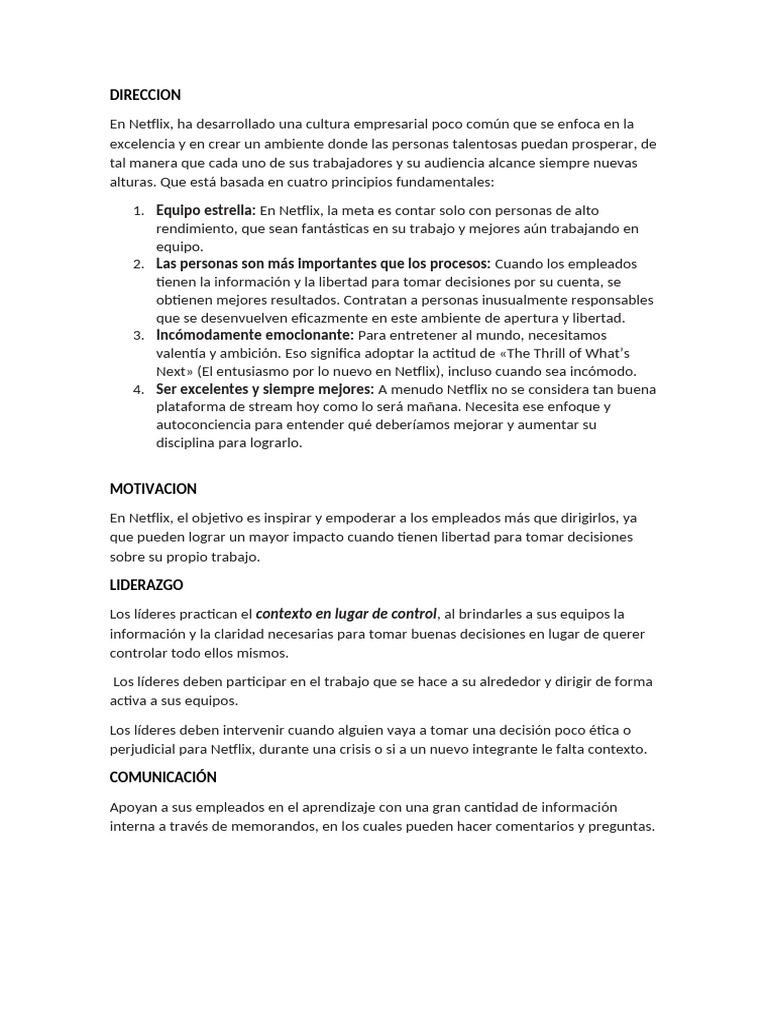 DIRECCION

En Netflix, ha desarrollado una cultura empresarial poco común que se enfoca en la excelencia y en crear un ambiente donde las personas talentosas puedan prosperar, de tal manera que cada uno de sus trabajadores y su audiencia alcance siempre nuevas alturas. Que está basada en cuatro principios fundamentales:

1. Equipo estrella: En Netflix, la meta es contar solo con personas de alto rendimiento, que sean fantásticas en su trabajo y mejores aún trabajando en equipo.
2. Las personas son más importantes que los procesos: Cuando los empleados tienen la información y la libertad para tomar decisiones por su cuenta, se obtienen mejores resultados. Contratan a personas inusualmente responsables que se desenvuelven eficazmente en este ambiente de apertura y libertad.
3. Incómodamente emocionante: Para entretener al mundo, necesitamos valentía y ambición. Eso significa adoptar la actitud de «The Thrill of What's Next» (El entusiasmo por lo nuevo en Netflix), incluso cuando sea incómodo.
4. Ser excelentes y siempre mejores: A menudo Netflix no se considera tan buena plataforma de stream hoy como lo será mañana. Necesita ese enfoque y autoconciencia para entender qué deberíamos mejorar y aumentar su disciplina para lograrlo.

MOTIVACION

En Netflix, el objetivo es inspirar y empoderar a los empleados más que dirigirlos, ya que pueden lograr un mayor impacto cuando tienen libertad para tomar decisiones sobre su propio trabajo.

LIDERAZGO

Los líderes practican el contexto en lugar de control, al brindarles a sus equipos la información y la claridad necesarias para tomar buenas decisiones en lugar de querer controlar todo ellos mismos.

Los líderes deben participar en el trabajo que se hace a su alrededor y dirigir de forma activa a sus equipos.

Los líderes deben intervenir cuando alguien vaya a tomar una decisión poco ética o perjudicial para Netflix, durante una crisis o si a un nuevo integrante le falta contexto.

COMUNICACIÓN

Apoyan a sus empleados en el aprendizaje con una gran cantidad de información interna a través de memorandos, en los cuales pueden hacer comentarios y preguntas.